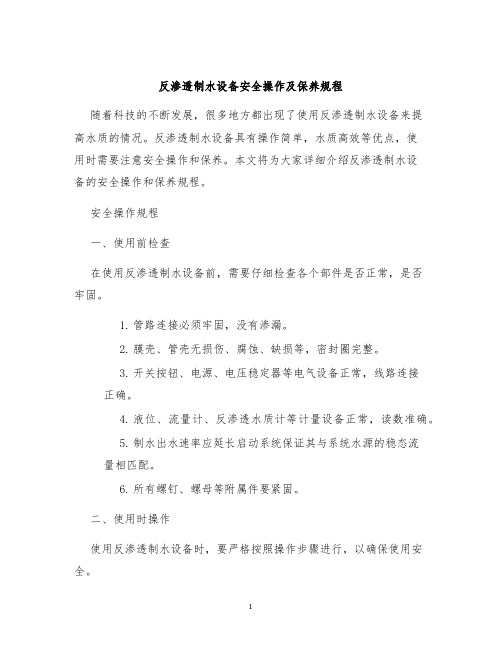 反渗透制水设备安全操作及保养规程

随着科技的不断发展，很多地方都出现了使用反渗透制水设备来提高水质的情况。反渗透制水设备具有操作简单，水质高效等优点，使用时需要注意安全操作和保养。本文将为大家详细介绍反渗透制水设备的安全操作和保养规程。

安全操作规程

一、使用前检查

在使用反渗透制水设备前，需要仔细检查各个部件是否正常，是否牢固。

1. 管路连接必须牢固，没有渗漏。

2. 膜壳、管壳无损伤、腐蚀、缺损等，密封圈完整。

3. 开关按钮、电源、电压稳定器等电气设备正常，线路连接正确。

4. 液位、流量计、反渗透水质计等计量设备正常，读数准确。

5. 制水出水速率应延长启动系统保证其与系统水源的稳态流量相匹配。

6. 所有螺钉、螺母等附属件要紧固。

二、使用时操作

使用反渗透制水设备时，要严格按照操作步骤进行，以确保使用安全。

1